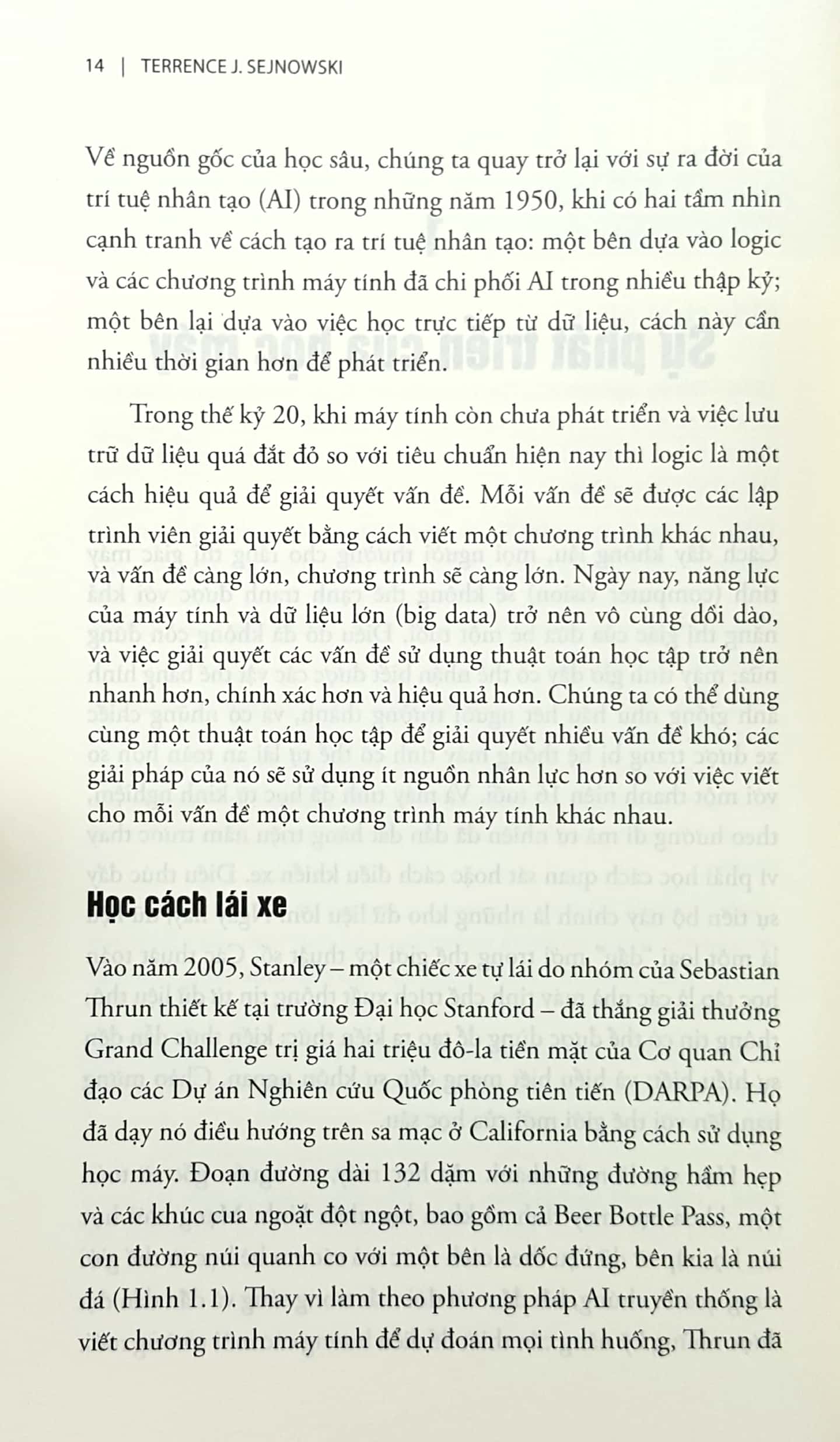 14 | TERRENCE J. SEJNOWSKI

Về nguồn gốc của học sâu, chúng ta quay trở lại với sự ra đời của trí tuệ nhân tạo (AI) trong những năm 1950, khi có hai tầm nhìn cạnh tranh về cách tạo ra trí tuệ nhân tạo: một bên dựa vào logic và các chương trình máy tính đã chi phối AI trong nhiều thập kỷ; một bên lại dựa vào việc học trực tiếp từ dữ liệu, cách này cần nhiều thời gian hơn để phát triển.

Trong thế kỷ 20, khi máy tính còn chưa phát triển và việc lưu trữ dữ liệu quá đắt đỏ so với tiêu chuẩn hiện nay thì logic là một cách hiệu quả để giải quyết vấn đề. Mỗi vấn đề sẽ được các lập trình viên giải quyết bằng cách viết một chương trình khác nhau, và vấn đề càng lớn, chương trình sẽ càng lớn. Ngày nay, năng lực của máy tính và dữ liệu lớn (big data) trở nên vô cùng dồi dào, và việc giải quyết các vấn đề sử dụng thuật toán học tập trở nên nhanh hơn, chính xác hơn và hiệu quả hơn. Chúng ta có thể dùng cùng một thuật toán học tập để giải quyết nhiều vấn đề khó; các giải pháp của nó sẽ sử dụng ít nguồn nhân lực hơn so với việc viết cho mỗi vấn đề một chương trình máy tính khác nhau.

Học cách lái xe

Vào năm 2005, Stanley – một chiếc xe tự lái do nhóm của Sebastian Thrun thiết kế tại trường Đại học Stanford – đã thắng giải thưởng Grand Challenge trị giá hai triệu đô-la tiền mặt của Cơ quan Chỉ đạo các Dự án Nghiên cứu Quốc phòng tiên tiến (DARPA). Họ đã dạy nó điều hướng trên sa mạc ở California bằng cách sử dụng học máy. Đoạn đường dài 132 dặm với những đường hầm hẹp và các khúc cua ngoặt đột ngột, bao gồm cả Beer Bottle Pass, một con đường núi quanh co với một bên là dốc đứng, bên kia là núi đá (Hình 1.1). Thay vì làm theo phương pháp AI truyền thống là viết chương trình máy tính để dự đoán mọi tình huống, Thrun đã